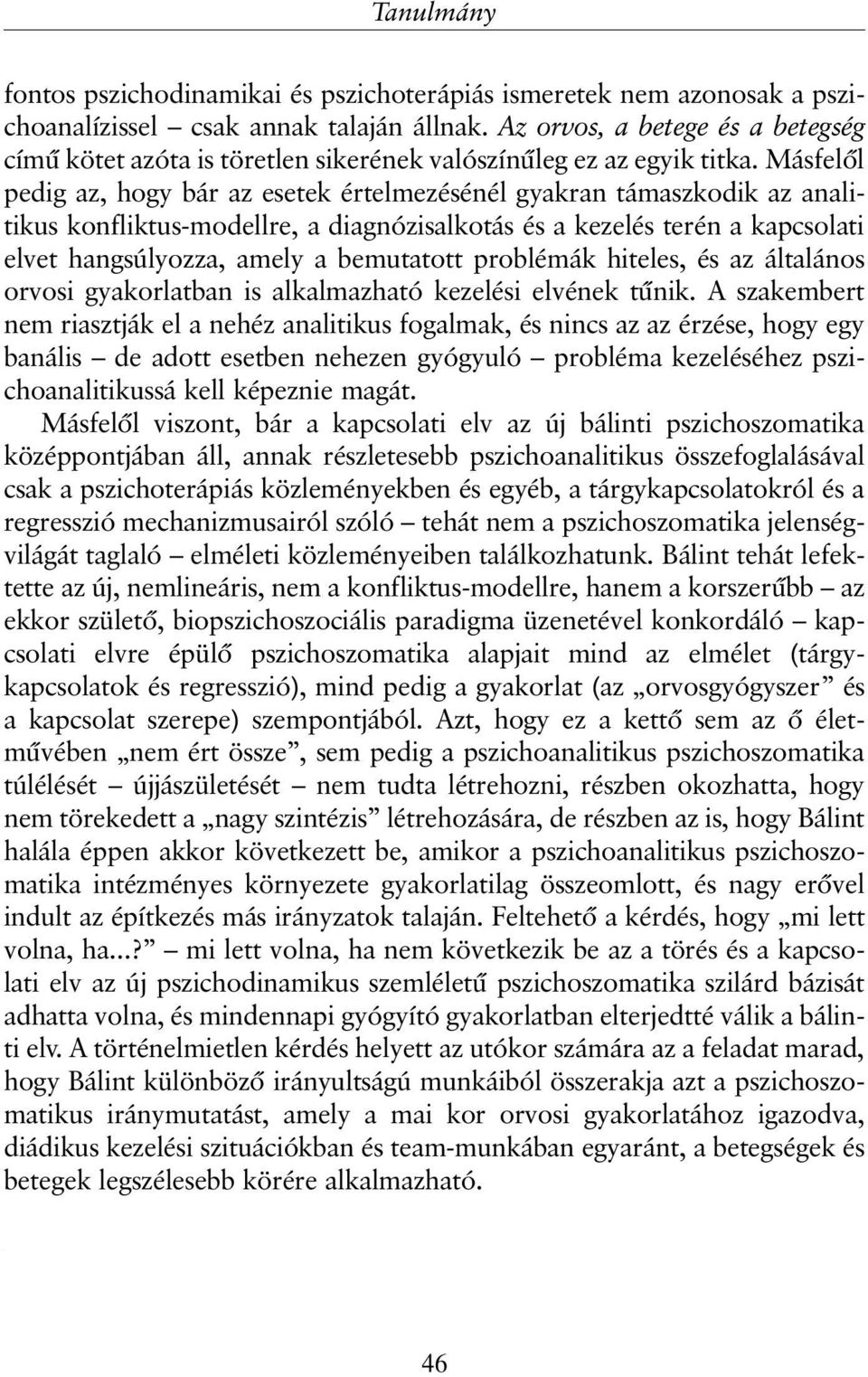 Tanulmány

fontos pszichodinamikai és pszichoterápiás ismeretek nem azonosak a pszichoanalízissel – csak annak talaján állnak. Az orvos, a betege és a betegség című kötet azóta is töretlen sikerének valószínűleg ez az egyik titka. Másfelől pedig az, hogy bár az esetek értelmezésénél gyakran támaszkodik az analitikus konfliktus-modellre, a diagnózisalkotás és a kezelés terén a kapcsolati elvet hangsúlyozza, amely a bemutatott problémák hiteles, és az általános orvosi gyakorlatban is alkalmazható kezelési elvének tűnik. A szakembert nem riasztják el a nehéz analitikus fogalmak, és nincs az az érzése, hogy egy banális – de adott esetben nehezen gyógyuló – probléma kezeléséhez pszichoanalitikussá kell képeznie magát.

Másfelől viszont, bár a kapcsolati elv az új bálinti pszichoszomatika középpontjában áll, annak részletesebb pszichoanalitikus összefoglalásával csak a pszichoterápiás közleményekben és egyéb, a tárgykapcsolatokról és a regresszió mechanizmusairól szóló – tehát nem a pszichoszomatika jelenségvilágát taglaló – elméleti közleményeiben találkozhatunk. Bálint tehát lefektette az új, nemlineáris, nem a konfliktus-modellre, hanem a korszerűbb – az ekkor születő, biopszichoszociális paradigma üzenetével konkordáló – kapcsolati elvre épülő pszichoszomatika alapjait mind az elmélet (tárgykapcsolatok és regresszió), mind pedig a gyakorlat (az „orvosgyógyszer” és a kapcsolat szerepe) szempontjából. Azt, hogy ez a kettő sem az ő életművében „nem ért össze”, sem pedig a pszichoanalitikus pszichoszomatika túlélését – újjászületését – nem tudta létrehozni, részben okozhatta, hogy nem törekedett a „nagy szintézis” létrehozására, de részben az is, hogy Bálint halála éppen akkor következett be, amikor a pszichoanalitikus pszichoszomatika intézményes környezete gyakorlatilag összeomlott, és nagy erővel indult az építkezés más irányzatok talaján. Feltehető a kérdés, hogy „mi lett volna, ha...?” – mi lett volna, ha nem következik be az a törés és a kapcsolati elv az új pszichodinamikus szemléletű pszichoszomatika szilárd bázisát adhatta volna, és mindennapi gyógyító gyakorlatban elterjedtté válik a bálinti elv. A történelmietlen kérdés helyett az utókor számára az a feladat marad, hogy Bálint különböző irányultságú munkáiból összerakja azt a pszichoszomatikus iránymutatást, amely a mai kor orvosi gyakorlatához igazodva, diádikus kezelési szituációkban és team-munkában egyaránt, a betegségek és betegek legszélesebb körére alkalmazható.

46